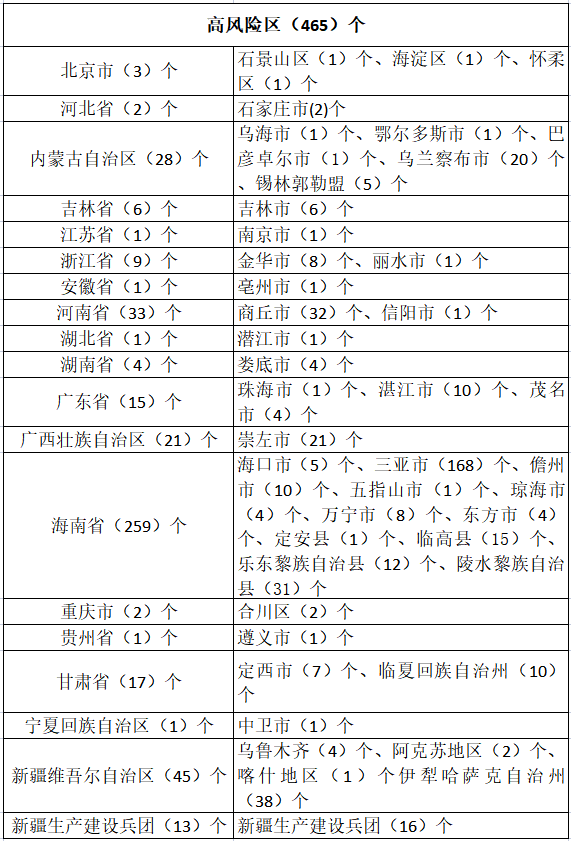 | 高风险区（465）个 | |
|---|---|
| 北京市（3）个 | 石景山区（1）个、海淀区（1）个、怀柔区（1）个 |
| 河北省（2）个 | 石家庄市(2)个 |
| 内蒙古自治区（28）个 | 乌海市（1）个、鄂尔多斯市（1）个、巴彦卓尔市（1）个、乌兰察布市（20）个、锡林郭勒盟（5）个 |
| 吉林省（6）个 | 吉林市（6）个 |
| 江苏省（1）个 | 南京市（1）个 |
| 浙江省（9）个 | 金华市（8）个、丽水市（1）个 |
| 安徽省（1）个 | 亳州市（1）个 |
| 河南省（33）个 | 商丘市（32）个、信阳市（1）个 |
| 湖北省（1）个 | 潜江市（1）个 |
| 湖南省（4）个 | 娄底市（4）个 |
| 广东省（15）个 | 珠海市（1）个、湛江市（10）个、茂名市（4）个 |
| 广西壮族自治区（21）个 | 崇左市（21）个 |
| 海南省（259）个 | 海口市（5）个、三亚市（168）个、儋州市（10）个、五指山市（1）个、琼海市（4）个、万宁市（8）个、东方市（4）个、定安县（1）个、临高县（15）个、乐东黎族自治县（12）个、陵水黎族自治县（31）个 |
| 重庆市（2）个 | 合川区（2）个 |
| 贵州省（1）个 | 遵义市（1）个 |
| 甘肃省（17）个 | 定西市（7）个、临夏回族自治州（10）个 |
| 宁夏回族自治区（1）个 | 中卫市（1）个 |
| 新疆维吾尔自治区（45）个 | 乌鲁木齐（4）个、阿克苏地区（2）个、喀什地区（1）个伊犁哈萨克自治州（38）个 |
| 新疆生产建设兵团（13）个 | 新疆生产建设兵团（16）个 |